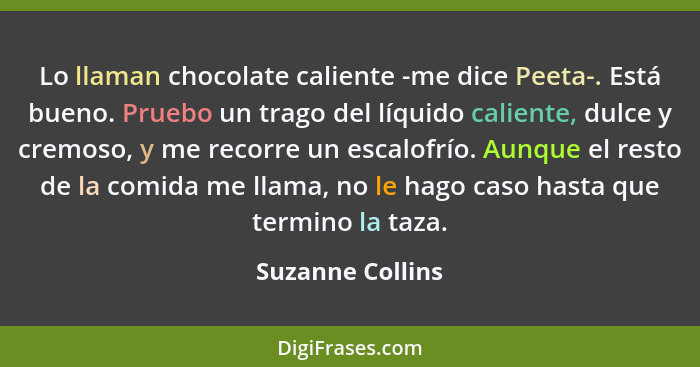 Lo llaman chocolate caliente -me dice Peeta-. Está bueno. Pruebo un trago del líquido caliente, dulce y cremoso, y me recorre un escalofrío. Aunque el resto de la comida me llama, no le hago caso hasta que termino la taza.

Suzanne Collins

DigiFrases.com